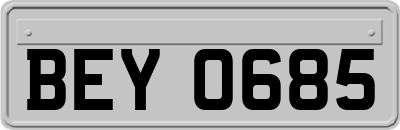 BEY 0685